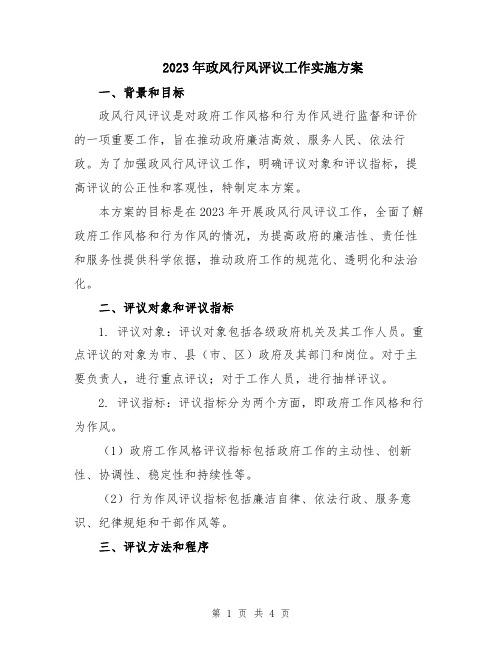 2023年政风行风评议工作实施方案

一、背景和目标

政风行风评议是对政府工作风格和行为作风进行监督和评价的一项重要工作，旨在推动政府廉洁高效、服务人民、依法行政。为了加强政风行风评议工作，明确评议对象和评议指标，提高评议的公正性和客观性，特制定本方案。

本方案的目标是在2023年开展政风行风评议工作，全面了解政府工作风格和行为作风的情况，为提高政府的廉洁性、责任性和服务性提供科学依据，推动政府工作的规范化、透明化和法治化。

二、评议对象和评议指标

1. 评议对象：评议对象包括各级政府机关及其工作人员。重点评议的对象为市、县（市、区）政府及其部门和岗位。对于主要负责人，进行重点评议；对于工作人员，进行抽样评议。

2. 评议指标：评议指标分为两个方面，即政府工作风格和行为作风。

（1）政府工作风格评议指标包括政府工作的主动性、创新性、协调性、稳定性和持续性等。

（2）行为作风评议指标包括廉洁自律、依法行政、服务意识、纪律规矩和干部作风等。

三、评议方法和程序

第 1 页 共 4 页